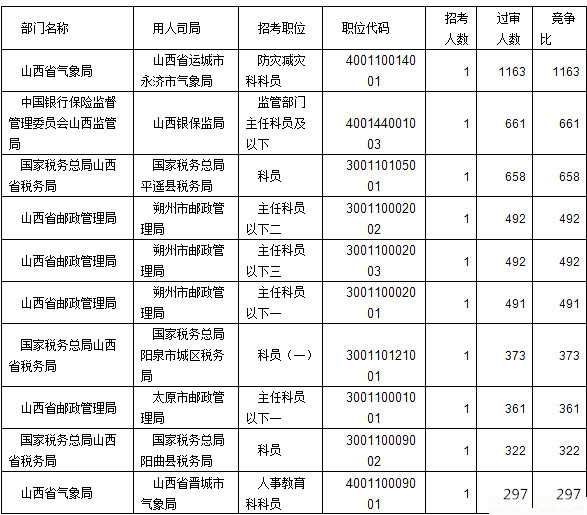 | 部门名称 | 用人司局 | 招考职位 | 职位代码 | 招考人数 | 过审人数 | 竞争比 |
|---|---|---|---|---|---|---|
| 山西省气象局 | 山西省运城市永济市气象局 | 防灾减灾科科员 | 400110014001 | 1 | 1163 | 1163 |
| 中国银行保险监督管理委员会山西监管局 | 山西银保监局 | 监管部门主任科员及以下 | 400144001003 | 1 | 661 | 661 |
| 国家税务总局山西省税务局 | 国家税务总局平遥县税务局 | 科员 | 300110105001 | 1 | 658 | 658 |
| 山西省邮政管理局 | 朔州市邮政管理局 | 主任科员以下二 | 300110002002 | 1 | 492 | 492 |
| 山西省邮政管理局 | 朔州市邮政管理局 | 主任科员以下三 | 300110002003 | 1 | 492 | 492 |
| 山西省邮政管理局 | 朔州市邮政管理局 | 主任科员以下一 | 300110002001 | 1 | 491 | 491 |
| 国家税务总局山西省税务局 | 国家税务总局阳泉市城区税务局 | 科员（一） | 300110121001 | 1 | 373 | 373 |
| 山西省邮政管理局 | 太原市邮政管理局 | 主任科员以下一 | 300110001001 | 1 | 361 | 361 |
| 国家税务总局山西省税务局 | 国家税务总局阳曲县税务局 | 科员 | 300110009002 | 1 | 322 | 322 |
| 山西省气象局 | 山西省晋城市气象局 | 人事教育科科员 | 400110009001 | 1 | 297 | 297 |